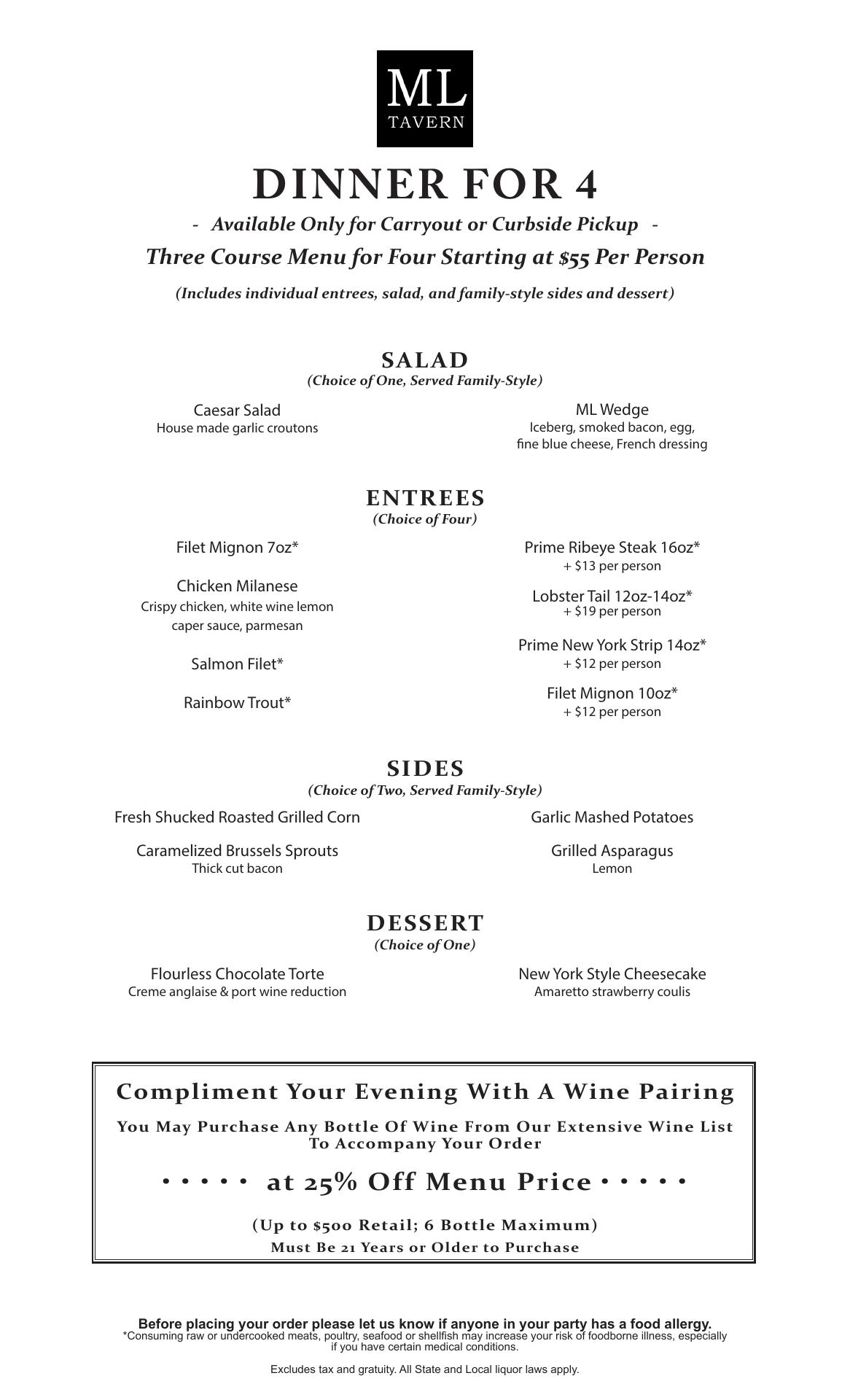 ML
TAVERN

DINNER FOR 4

- Available Only for Carryout or Curbside Pickup -

Three Course Menu for Four Starting at $55 Per Person

(Includes individual entrees, salad, and family-style sides and dessert)

SALAD
(Choice of One, Served Family-Style)

Caesar Salad
House made garlic croutons

ML Wedge
Iceberg, smoked bacon, egg, fine blue cheese, French dressing

ENTREES
(Choice of Four)

Filet Mignon 7oz*

Chicken Milanese
Crispy chicken, white wine lemon caper sauce, parmesan

Salmon Filet*

Rainbow Trout*

Prime Ribeye Steak 16oz*
+ $13 per person

Lobster Tail 12oz-14oz*
+ $19 per person

Prime New York Strip 14oz*
+ $12 per person

Filet Mignon 10oz*
+ $12 per person

SIDES
(Choice of Two, Served Family-Style)

Fresh Shucked Roasted Grilled Corn

Caramelized Brussels Sprouts
Thick cut bacon

Garlic Mashed Potatoes

Grilled Asparagus
Lemon

DESSERT
(Choice of One)

Flourless Chocolate Torte
Creme anglaise & port wine reduction

New York Style Cheesecake
Amaretto strawberry coulis

Compliment Your Evening With A Wine Pairing

You May Purchase Any Bottle Of Wine From Our Extensive Wine List To Accompany Your Order

• • • • • at 25% Off Menu Price • • • • •

(Up to $500 Retail; 6 Bottle Maximum)
Must Be 21 Years or Older to Purchase

Before placing your order please let us know if anyone in your party has a food allergy.
*Consuming raw or undercooked meats, poultry, seafood or shellfish may increase your risk of foodborne illness, especially if you have certain medical conditions.

Excludes tax and gratuity. All State and Local liquor laws apply.